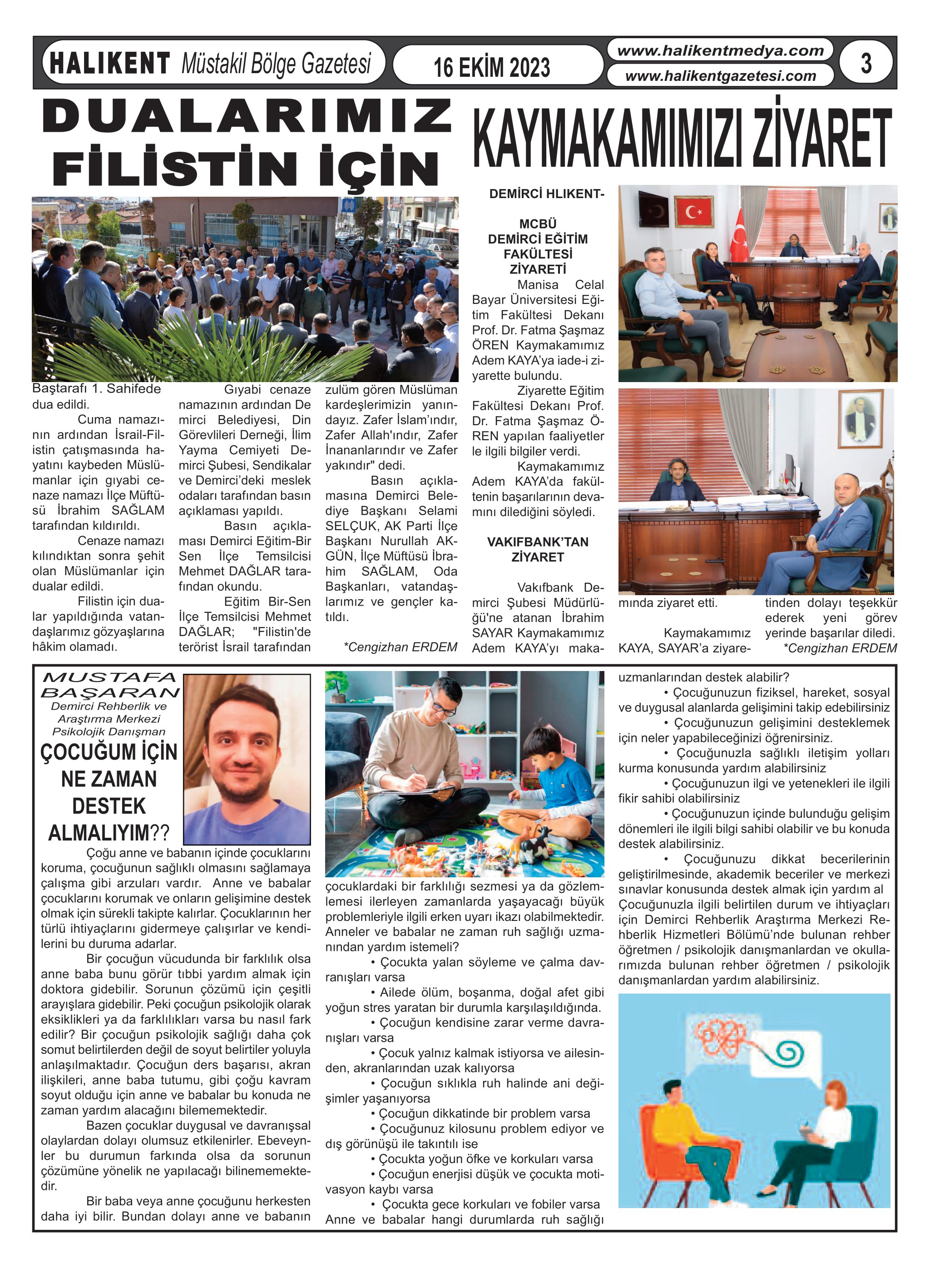 HALIKENT Müstakil Bölge Gazetesi

16 EKİM 2023

www.halikentmedya.com
www.halikentgazetesi.com

3

DUALARIMIZ FİLİSTİN İÇİN

Baştarafı 1. Sahifede dua edildi.

Cuma namazının ardından İsrail-Filistin çatışmasında hayatını kaybeden Müslümanlar için gıyabi cenaze namazı İlçe Müftüsü İbrahim SAĞLAM tarafından kıldırıldı.

Cenaze namazı kılındıktan sonra şehit olan Müslümanlar için dualar edildi.

Filistin için dualar yapıldığında vatandaşlarımız gözyaşlarına hâkim olamadı.

Gıyabi cenaze namazının ardından Demirci Belediyesi, Din Görevlileri Derneği, İlim Yayma Cemiyeti Demirci Şubesi, Sendikalar ve Demirci'deki meslek odaları tarafından basın açıklaması yapıldı.

Basın açıklaması Demirci Eğitim-Bir Sen İlçe Temsilcisi Mehmet DAĞLAR tarafından okundu.

Eğitim Bir-Sen İlçe Temsilcisi Mehmet DAĞLAR; "Filistin'de terörist İsrail tarafından zulüm gören Müslüman kardeşlerimizin yanındayız. Zafer İslam'ındır, Zafer Allah'ındır, Zafer İnananlarındır ve Zafer yakındır" dedi.

Basın açıklamasına Demirci Belediye Başkanı Selami SELÇUK, AK Parti İlçe Başkanı Nurullah AKGÜN, İlçe Müftüsü İbrahim SAĞLAM, Oda Başkanları, vatandaşlarımız ve gençler katıldı.

*Cengizhan ERDEM

KAYMAKAMIMIZI ZİYARET

DEMİRCİ HLIKENT-

MCBÜ DEMİRCİ EĞİTİM FAKÜLTESİ ZİYARETİ

Manisa Celal Bayar Üniversitesi Eğitim Fakültesi Dekanı Prof. Dr. Fatma Şaşmaz ÖREN Kaymakamımız Adem KAYA'ya iade-i ziyarette bulundu.

Ziyarette Eğitim Fakültesi Dekanı Prof. Dr. Fatma Şaşmaz ÖREN yapılan faaliyetler le ilgili bilgiler verdi.

Kaymakamımız Adem KAYA'da fakültenin başarılarının devamını dilediğini söyledi.

VAKIFBANK'TAN ZİYARET

Vakıfbank Demirci Şubesi Müdürlüğü'ne atanan İbrahim SAYAR Kaymakamımız Adem KAYA'yı makamında ziyaret etti.

Kaymakamımız KAYA, SAYAR'a ziyaretinden dolayı teşekkür ederek yeni görev yerinde başarılar diledi.

*Cengizhan ERDEM

MUSTAFA BAŞARAN
Demirci Rehberlik ve Araştırma Merkezi Psikolojik Danışman

ÇOCUĞUM İÇİN NE ZAMAN DESTEK ALMALIYIM??

Çoğu anne ve babanın içinde çocuklarını koruma, çocuğunun sağlıklı olmasını sağlamaya çalışma gibi arzuları vardır. Anne ve babalar çocuklarını korumak ve onların gelişimine destek olmak için sürekli takipte kalırlar. Çocuklarının her türlü ihtiyaçlarını gidermeye çalışırlar ve kendilerini bu duruma adarlar.

Bir çocuğun vücudunda bir farklılık olsa anne baba bunu görür tıbbi yardım almak için doktora gidebilir. Sorunun çözümü için çeşitli arayışlara gidebilir. Peki çocuğun psikolojik olarak eksiklikleri ya da farklılıkları varsa bu nasıl fark edilir? Bir çocuğun psikolojik sağlığı daha çok somut belirtilerden değil de soyut belirtiler yoluyla anlaşılmaktadır. Çocuğun ders başarısı, akran ilişkileri, anne baba tutumu, gibi çoğu kavram soyut olduğu için anne ve babalar bu konuda ne zaman yardım alacağını bilememektedir.

Bazen çocuklar duygusal ve davranışsal olaylardan dolayı olumsuz etkilenirler. Ebeveynler bu durumun farkında olsa da sorunun çözümüne yönelik ne yapılacağı bilinememektedir.

Bir baba veya anne çocuğunu herkesten daha iyi bilir. Bundan dolayı anne ve babanın çocuklardaki bir farklılığı sezmesi ya da gözlemlemesi ilerleyen zamanlarda yaşayacağı büyük problemleriyle ilgili erken uyarı ikazı olabilmektedir. Anneler ve babalar ne zaman ruh sağlığı uzmanından yardım istemeli?

• Çocukta yalan söyleme ve çalma davranışları varsa
• Ailede ölüm, boşanma, doğal afet gibi yoğun stres yaratan bir durumla karşılaşıldığında.
• Çocuğun kendisine zarar verme davranışları varsa
• Çocuk yalnız kalmak istiyorsa ve ailesinden, akranlarından uzak kalıyorsa
• Çocuğun sıklıkla ruh halinde ani değişimler yaşanıyorsa
• Çocuğun dikkatinde bir problem varsa
• Çocuğunuz kilosunu problem ediyor ve dış görünüşü ile takıntılı ise
• Çocukta yoğun öfke ve korkuları varsa
• Çocuğun enerjisi düşük ve çocukta motivasyon kaybı varsa
• Çocukta gece korkuları ve fobiler varsa

Anne ve babalar hangi durumlarda ruh sağlığı uzmanlarından destek alabilir?

• Çocuğunuzun fiziksel, hareket, sosyal ve duygusal alanlarda gelişimini takip edebilirsiniz
• Çocuğunuzun gelişimini desteklemek için neler yapabileceğinizi öğrenirsiniz.
• Çocuğunuzla sağlıklı iletişim yolları kurma konusunda yardım alabilirsiniz
• Çocuğunuzun ilgi ve yetenekleri ile ilgili fikir sahibi olabilirsiniz
• Çocuğunuzun içinde bulunduğu gelişim dönemleri ile ilgili bilgi sahibi olabilir ve bu konuda destek alabilirsiniz.
• Çocuğunuzu dikkat becerilerinin geliştirilmesinde, akademik beceriler ve merkezi sınavlar konusunda destek almak için yardım al

Çocuğunuzla ilgili belirtilen durum ve ihtiyaçları için Demirci Rehberlik Araştırma Merkezi Rehberlik Hizmetleri Bölümü'nde bulunan rehber öğretmen / psikolojik danışmanlardan ve okullarımızda bulunan rehber öğretmen / psikolojik danışmanlardan yardım alabilirsiniz.